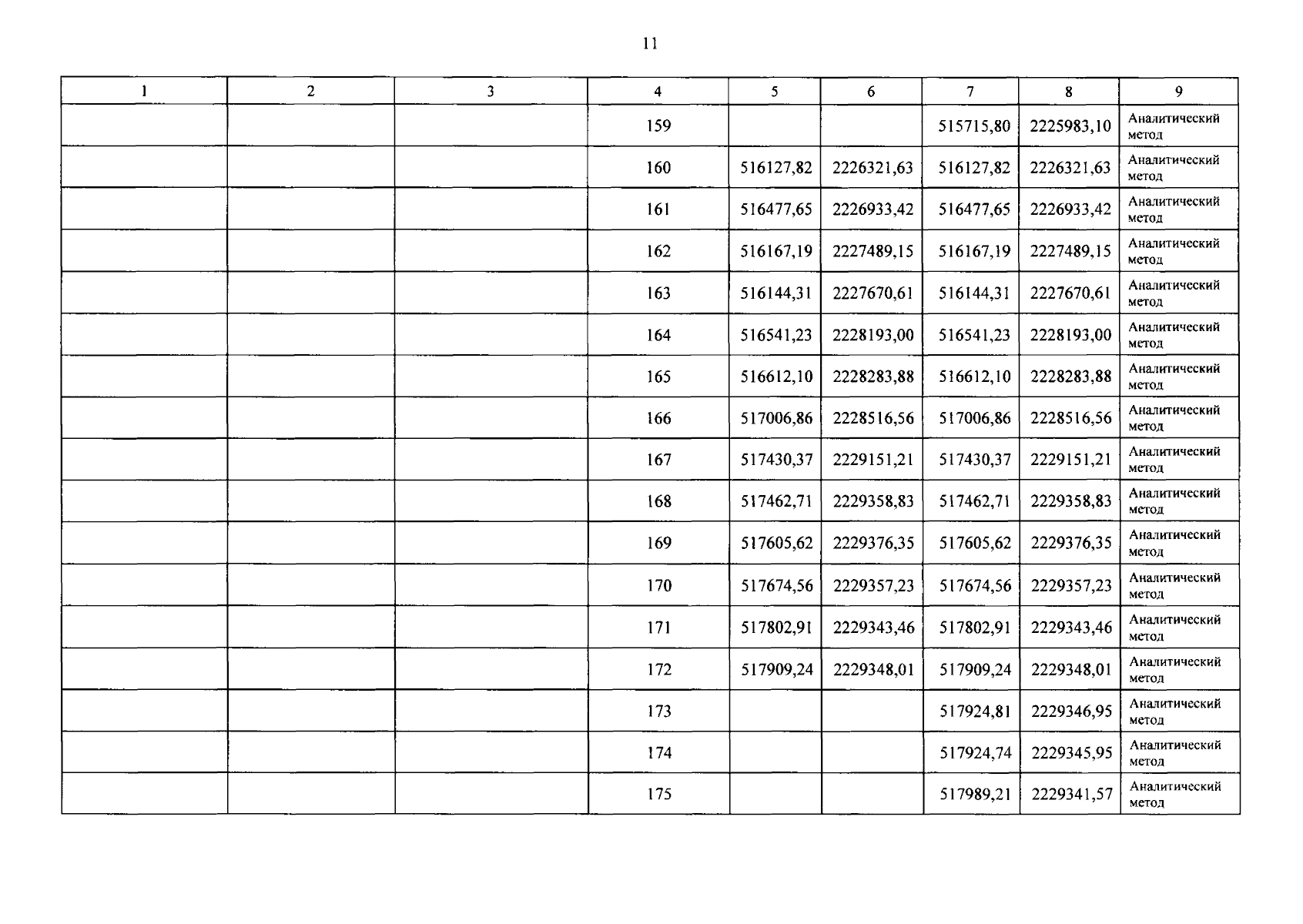 11

| 1 | 2 | 3 | 4 | 5 | 6 | 7 | 8 | 9 |
|---|---|---|---|---|---|---|---|---|
| | | | 159 | | | 515715,80 | 2225983,10 | Аналитический метод |
| | | | 160 | 516127,82 | 2226321,63 | 516127,82 | 2226321,63 | Аналитический метод |
| | | | 161 | 516477,65 | 2226933,42 | 516477,65 | 2226933,42 | Аналитический метод |
| | | | 162 | 516167,19 | 2227489,15 | 516167,19 | 2227489,15 | Аналитический метод |
| | | | 163 | 516144,31 | 2227670,61 | 516144,31 | 2227670,61 | Аналитический метод |
| | | | 164 | 516541,23 | 2228193,00 | 516541,23 | 2228193,00 | Аналитический метод |
| | | | 165 | 516612,10 | 2228283,88 | 516612,10 | 2228283,88 | Аналитический метод |
| | | | 166 | 517006,86 | 2228516,56 | 517006,86 | 2228516,56 | Аналитический метод |
| | | | 167 | 517430,37 | 2229151,21 | 517430,37 | 2229151,21 | Аналитический метод |
| | | | 168 | 517462,71 | 2229358,83 | 517462,71 | 2229358,83 | Аналитический метод |
| | | | 169 | 517605,62 | 2229376,35 | 517605,62 | 2229376,35 | Аналитический метод |
| | | | 170 | 517674,56 | 2229357,23 | 517674,56 | 2229357,23 | Аналитический метод |
| | | | 171 | 517802,91 | 2229343,46 | 517802,91 | 2229343,46 | Аналитический метод |
| | | | 172 | 517909,24 | 2229348,01 | 517909,24 | 2229348,01 | Аналитический метод |
| | | | 173 | | | 517924,81 | 2229346,95 | Аналитический метод |
| | | | 174 | | | 517924,74 | 2229345,95 | Аналитический метод |
| | | | 175 | | | 517989,21 | 2229341,57 | Аналитический метод |